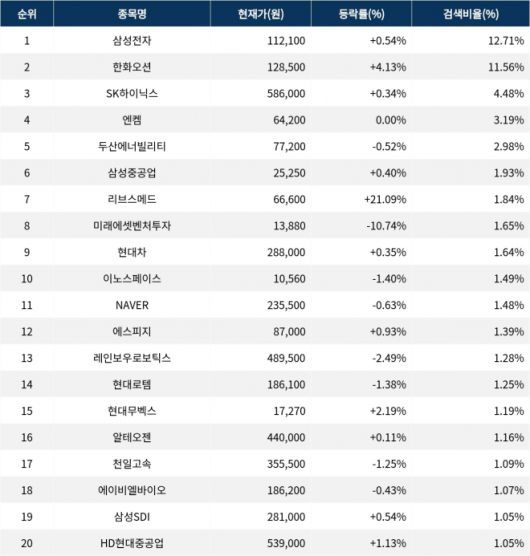 | 순위 | 종목명 | 현재가(원) | 등락률(%) | 검색비율(%) |
|---|---|---|---|---|
| 1 | 삼성전자 | 112,100 | +0.54% | 12.71% |
| 2 | 한화오션 | 128,500 | +4.13% | 11.56% |
| 3 | SK하이닉스 | 586,000 | +0.34% | 4.48% |
| 4 | 엔켐 | 64,200 | 0.00% | 3.19% |
| 5 | 두산에너빌리티 | 77,200 | -0.52% | 2.98% |
| 6 | 삼성중공업 | 25,250 | +0.40% | 1.93% |
| 7 | 리브스메드 | 66,600 | +21.09% | 1.84% |
| 8 | 미래에셋벤처투자 | 13,880 | -10.74% | 1.65% |
| 9 | 현대차 | 288,000 | +0.35% | 1.64% |
| 10 | 이노스페이스 | 10,560 | -1.40% | 1.49% |
| 11 | NAVER | 235,500 | -0.63% | 1.48% |
| 12 | 에스피지 | 87,000 | +0.93% | 1.39% |
| 13 | 레인보우로보틱스 | 489,500 | -2.49% | 1.28% |
| 14 | 현대로템 | 186,100 | -1.38% | 1.25% |
| 15 | 현대무벡스 | 17,270 | +2.19% | 1.19% |
| 16 | 알테오젠 | 440,000 | +0.11% | 1.16% |
| 17 | 천일고속 | 355,500 | -1.25% | 1.09% |
| 18 | 에이비엘바이오 | 186,200 | -0.43% | 1.07% |
| 19 | 삼성SDI | 281,000 | +0.54% | 1.05% |
| 20 | HD현대중공업 | 539,000 | +1.13% | 1.05% |